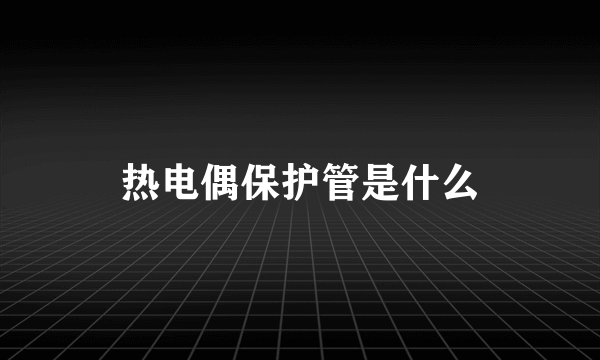 热电偶保护管是什么